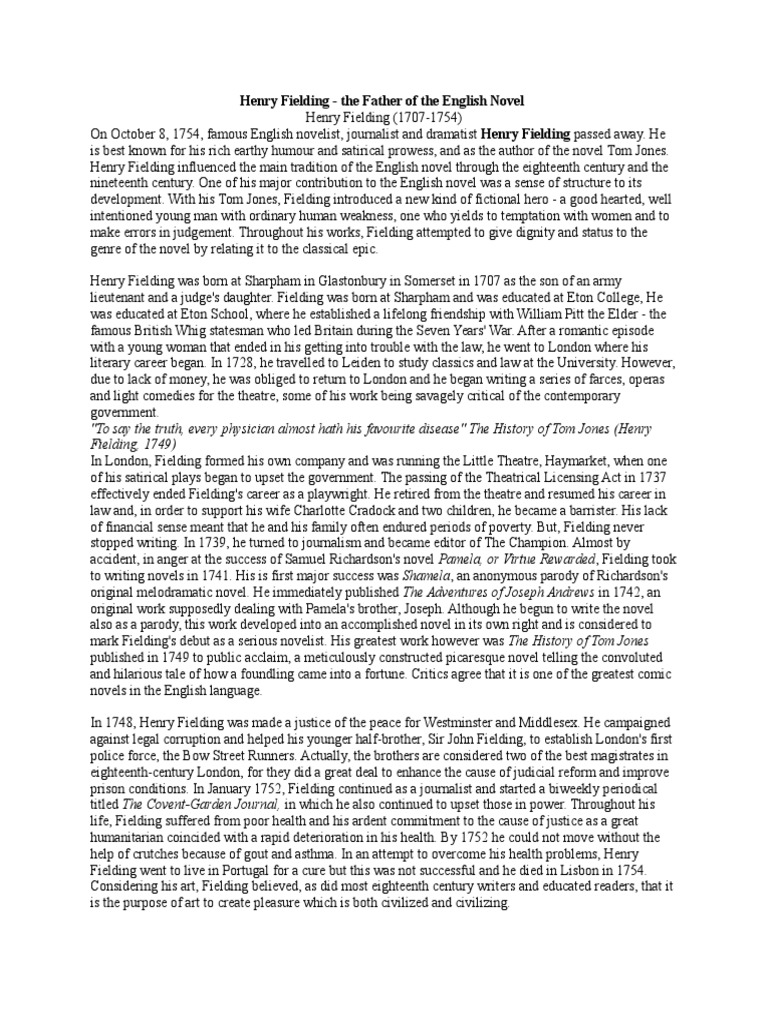 Henry Fielding - the Father of the English Novel
Henry Fielding (1707-1754)

On October 8, 1754, famous English novelist, journalist and dramatist Henry Fielding passed away. He is best known for his rich earthy humour and satirical prowess, and as the author of the novel Tom Jones. Henry Fielding influenced the main tradition of the English novel through the eighteenth century and the nineteenth century. One of his major contribution to the English novel was a sense of structure to its development. With his Tom Jones, Fielding introduced a new kind of fictional hero - a good hearted, well intentioned young man with ordinary human weakness, one who yields to temptation with women and to make errors in judgement. Throughout his works, Fielding attempted to give dignity and status to the genre of the novel by relating it to the classical epic.

Henry Fielding was born at Sharpham in Glastonbury in Somerset in 1707 as the son of an army lieutenant and a judge's daughter. Fielding was born at Sharpham and was educated at Eton College, He was educated at Eton School, where he established a lifelong friendship with William Pitt the Elder - the famous British Whig statesman who led Britain during the Seven Years' War. After a romantic episode with a young woman that ended in his getting into trouble with the law, he went to London where his literary career began. In 1728, he travelled to Leiden to study classics and law at the University. However, due to lack of money, he was obliged to return to London and he began writing a series of farces, operas and light comedies for the theatre, some of his work being savagely critical of the contemporary government.
"To say the truth, every physician almost hath his favourite disease" The History of Tom Jones (Henry Fielding, 1749)
In London, Fielding formed his own company and was running the Little Theatre, Haymarket, when one of his satirical plays began to upset the government. The passing of the Theatrical Licensing Act in 1737 effectively ended Fielding's career as a playwright. He retired from the theatre and resumed his career in law and, in order to support his wife Charlotte Cradock and two children, he became a barrister. His lack of financial sense meant that he and his family often endured periods of poverty. But, Fielding never stopped writing. In 1739, he turned to journalism and became editor of The Champion. Almost by accident, in anger at the success of Samuel Richardson's novel Pamela, or Virtue Rewarded, Fielding took to writing novels in 1741. His is first major success was Shamela, an anonymous parody of Richardson's original melodramatic novel. He immediately published The Adventures of Joseph Andrews in 1742, an original work supposedly dealing with Pamela's brother, Joseph. Although he begun to write the novel also as a parody, this work developed into an accomplished novel in its own right and is considered to mark Fielding's debut as a serious novelist. His greatest work however was The History of Tom Jones published in 1749 to public acclaim, a meticulously constructed picaresque novel telling the convoluted and hilarious tale of how a foundling came into a fortune. Critics agree that it is one of the greatest comic novels in the English language.

In 1748, Henry Fielding was made a justice of the peace for Westminster and Middlesex. He campaigned against legal corruption and helped his younger half-brother, Sir John Fielding, to establish London's first police force, the Bow Street Runners. Actually, the brothers are considered two of the best magistrates in eighteenth-century London, for they did a great deal to enhance the cause of judicial reform and improve prison conditions. In January 1752, Fielding continued as a journalist and started a biweekly periodical titled The Covent-Garden Journal, in which he also continued to upset those in power. Throughout his life, Fielding suffered from poor health and his ardent commitment to the cause of justice as a great humanitarian coincided with a rapid deterioration in his health. By 1752 he could not move without the help of crutches because of gout and asthma. In an attempt to overcome his health problems, Henry Fielding went to live in Portugal for a cure but this was not successful and he died in Lisbon in 1754. Considering his art, Fielding believed, as did most eighteenth century writers and educated readers, that it is the purpose of art to create pleasure which is both civilized and civilizing.